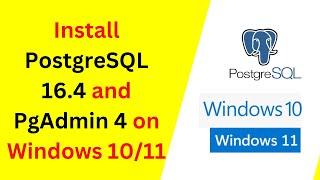 Install PostgreSQL 16.4 and PgAdmin 4 on Windows 10/11

PostgreSQL

Windows 10

Windows 11